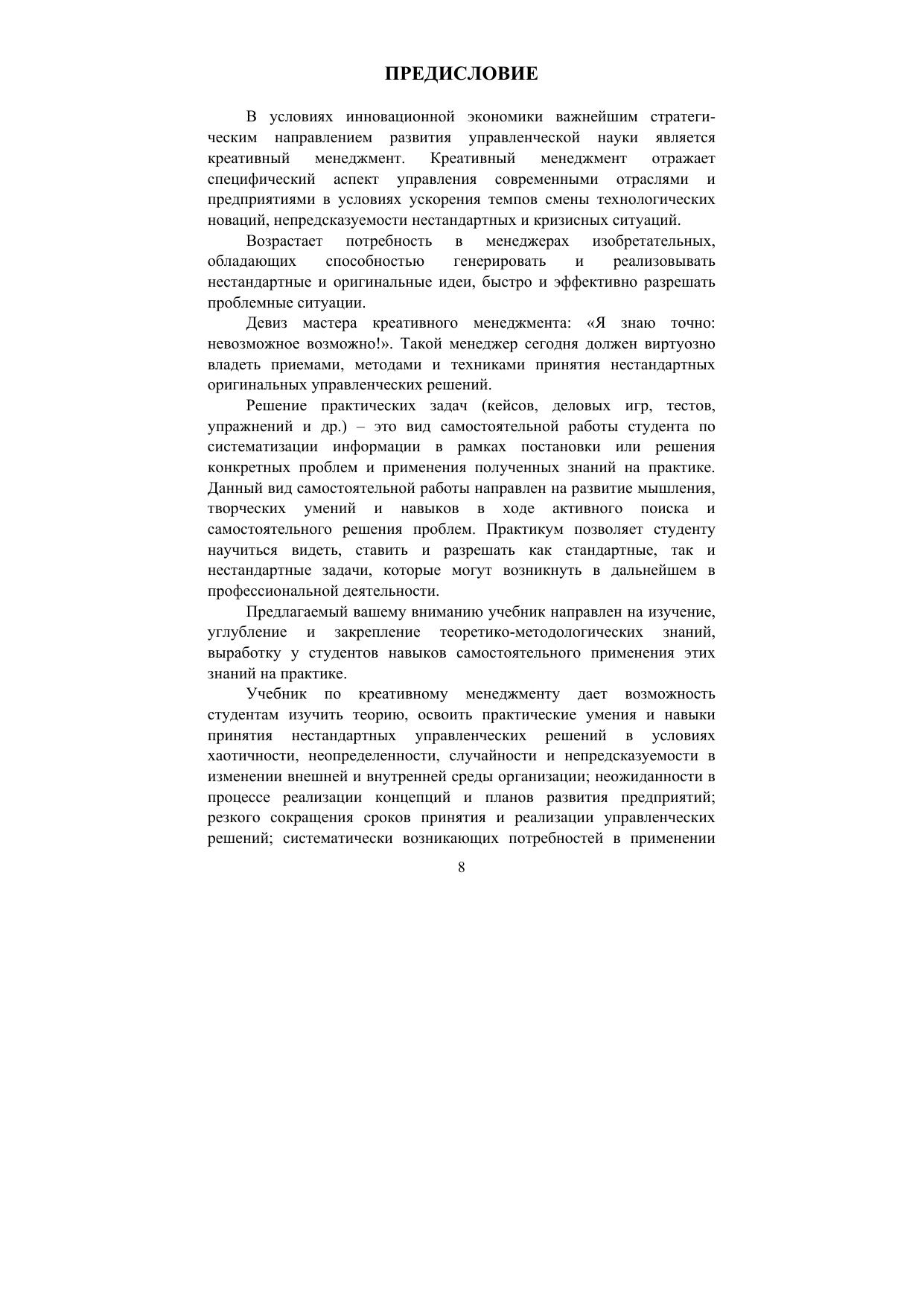 ПРЕДИСЛОВИЕ

В условиях инновационной экономики важнейшим стратегическим направлением развития управленческой науки является креативный менеджмент. Креативный менеджмент отражает специфический аспект управления современными отраслями и предприятиями в условиях ускорения темпов смены технологических новаций, непредсказуемости нестандартных и кризисных ситуаций.

Возрастает потребность в менеджерах изобретательных, обладающих способностью генерировать и реализовывать нестандартные и оригинальные идеи, быстро и эффективно разрешать проблемные ситуации.

Девиз мастера креативного менеджмента: «Я знаю точно: невозможное возможно!». Такой менеджер сегодня должен виртуозно владеть приемами, методами и техниками принятия нестандартных оригинальных управленческих решений.

Решение практических задач (кейсов, деловых игр, тестов, упражнений и др.) – это вид самостоятельной работы студента по систематизации информации в рамках постановки или решения конкретных проблем и применения полученных знаний на практике. Данный вид самостоятельной работы направлен на развитие мышления, творческих умений и навыков в ходе активного поиска и самостоятельного решения проблем. Практикум позволяет студенту научиться видеть, ставить и разрешать как стандартные, так и нестандартные задачи, которые могут возникнуть в дальнейшем в профессиональной деятельности.

Предлагаемый вашему вниманию учебник направлен на изучение, углубление и закрепление теоретико-методологических знаний, выработку у студентов навыков самостоятельного применения этих знаний на практике.

Учебник по креативному менеджменту дает возможность студентам изучить теорию, освоить практические умения и навыки принятия нестандартных управленческих решений в условиях хаотичности, неопределенности, случайности и непредсказуемости в изменении внешней и внутренней среды организации; неожиданности в процессе реализации концепций и планов развития предприятий; резкого сокращения сроков принятия и реализации управленческих решений; систематически возникающих потребностей в применении

8